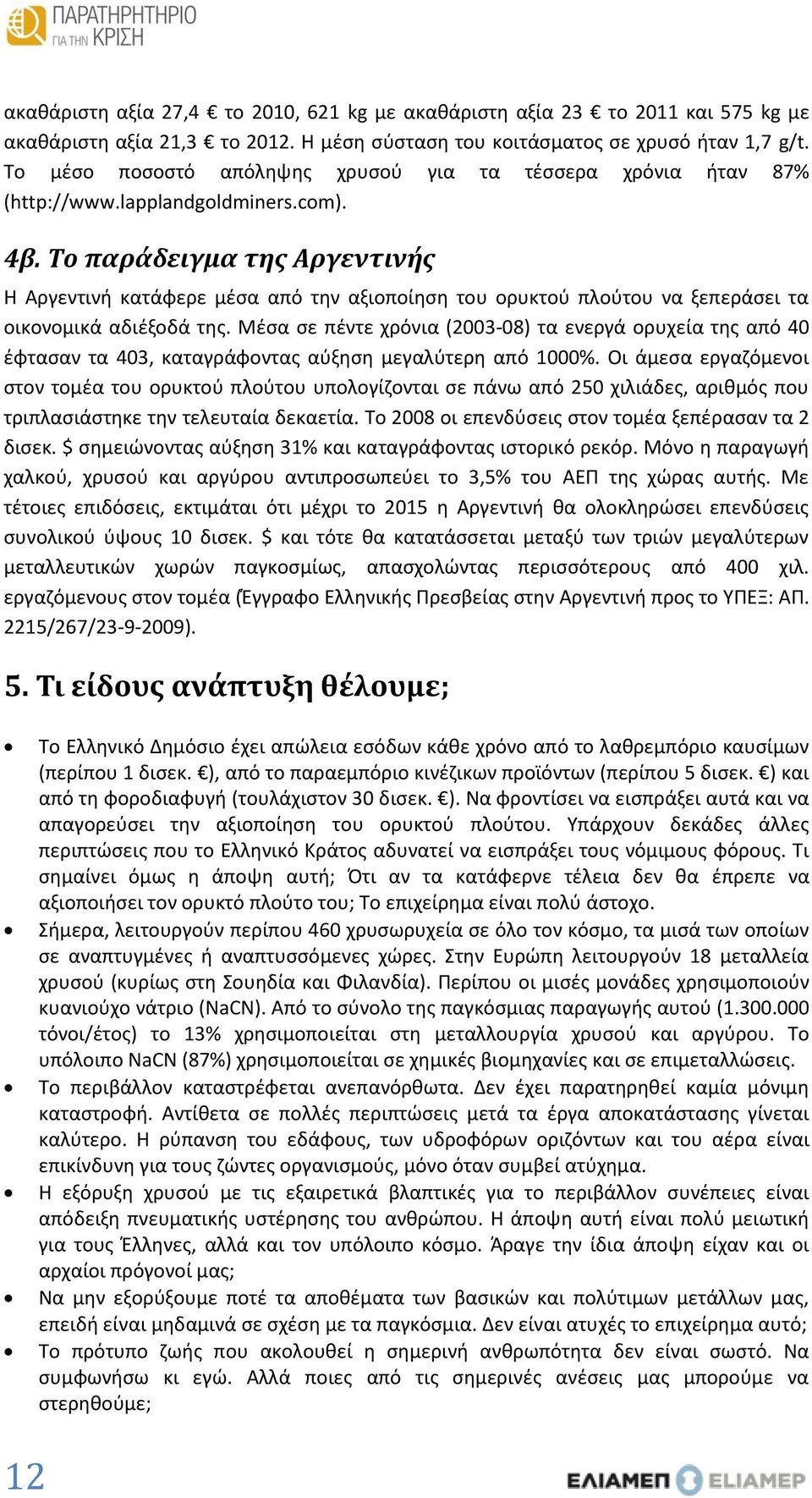 ΠΑΡΑΤΗΡΗΤΗΡΙΟ ΓΙΑ ΤΗΝ ΚΡΙΣΗ

ακαθάριστη αξία 27,4 € το 2010, 621 kg με ακαθάριστη αξία 23 € το 2011 και 575 kg με ακαθάριστη αξία 21,3 € το 2012. Η μέση σύσταση του κοιτάσματος σε χρυσό ήταν 1,7 g/t. Το μέσο ποσοστό απόληψης χρυσού για τα τέσσερα χρόνια ήταν 87% (http://www.lapplandgoldminers.com).

4β. Το παράδειγμα της Αργεντινής

Η Αργεντινή κατάφερε μέσα από την αξιοποίηση του ορυκτού πλούτου να ξεπεράσει τα οικονομικά αδιέξοδά της. Μέσα σε πέντε χρόνια (2003-08) τα ενεργά ορυχεία της από 40 έφτασαν τα 403, καταγράφοντας αύξηση μεγαλύτερη από 1000%. Οι άμεσα εργαζόμενοι στον τομέα του ορυκτού πλούτου υπολογίζονται σε πάνω από 250 χιλιάδες, αριθμός που τριπλασιάστηκε την τελευταία δεκαετία. Το 2008 οι επενδύσεις στον τομέα ξεπέρασαν τα 2 δισεκ. $ σημειώνοντας αύξηση 31% και καταγράφοντας ιστορικό ρεκόρ. Μόνο η παραγωγή χαλκού, χρυσού και αργύρου αντιπροσωπεύει το 3,5% του ΑΕΠ της χώρας αυτής. Με τέτοιες επιδόσεις, εκτιμάται ότι μέχρι το 2015 η Αργεντινή θα ολοκληρώσει επενδύσεις συνολικού ύψους 10 δισεκ. $ και τότε θα κατατάσσεται μεταξύ των τριών μεγαλύτερων μεταλλευτικών χωρών παγκοσμίως, απασχολώντας περισσότερους από 400 χιλ. εργαζόμενους στον τομέα (Έγγραφο Ελληνικής Πρεσβείας στην Αργεντινή προς το ΥΠΕΞ: ΑΠ. 2215/267/23-9-2009).

5. Τι είδους ανάπτυξη θέλουμε;

• Το Ελληνικό Δημόσιο έχει απώλεια εσόδων κάθε χρόνο από το λαθρεμπόριο καυσίμων (περίπου 1 δισεκ. €), από το παραεμπόριο κινέζικων προϊόντων (περίπου 5 δισεκ. €) και από τη φοροδιαφυγή (τουλάχιστον 30 δισεκ. €). Να φροντίσει να εισπράξει αυτά και να απαγορεύσει την αξιοποίηση του ορυκτού πλούτου. Υπάρχουν δεκάδες άλλες περιπτώσεις που το Ελληνικό Κράτος αδυνατεί να εισπράξει τους νόμιμους φόρους. Τι σημαίνει όμως η άποψη αυτή; Ότι αν τα κατάφερνε τέλεια δεν θα έπρεπε να αξιοποιήσει τον ορυκτό πλούτο του; Το επιχείρημα είναι πολύ άστοχο.
• Σήμερα, λειτουργούν περίπου 460 χρυσωρυχεία σε όλο τον κόσμο, τα μισά των οποίων σε αναπτυγμένες ή αναπτυσσόμενες χώρες. Στην Ευρώπη λειτουργούν 18 μεταλλεία χρυσού (κυρίως στη Σουηδία και Φιλανδία). Περίπου οι μισές μονάδες χρησιμοποιούν κυανιούχο νάτριο (NaCN). Από το σύνολο της παγκόσμιας παραγωγής αυτού (1.300.000 τόνοι/έτος) το 13% χρησιμοποιείται στη μεταλλουργία χρυσού και αργύρου. Το υπόλοιπο NaCN (87%) χρησιμοποιείται σε χημικές βιομηχανίες και σε επιμεταλλώσεις.
• Το περιβάλλον καταστρέφεται ανεπανόρθωτα. Δεν έχει παρατηρηθεί καμία μόνιμη καταστροφή. Αντίθετα σε πολλές περιπτώσεις μετά τα έργα αποκατάστασης γίνεται καλύτερο. Η ρύπανση του εδάφους, των υδροφόρων οριζόντων και του αέρα είναι επικίνδυνη για τους ζώντες οργανισμούς, μόνο όταν συμβεί ατύχημα.
• Η εξόρυξη χρυσού με τις εξαιρετικά βλαπτικές για το περιβάλλον συνέπειες είναι απόδειξη πνευματικής υστέρησης του ανθρώπου. Η άποψη αυτή είναι πολύ μειωτική για τους Έλληνες, αλλά και τον υπόλοιπο κόσμο. Άραγε την ίδια άποψη είχαν και οι αρχαίοι πρόγονοί μας;
• Να μην εξορύξουμε ποτέ τα αποθέματα των βασικών και πολύτιμων μετάλλων μας, επειδή είναι μηδαμινά σε σχέση με τα παγκόσμια. Δεν είναι ατυχές το επιχείρημα αυτό;
• Το πρότυπο ζωής που ακολουθεί η σημερινή ανθρωπότητα δεν είναι σωστό. Να συμφωνήσω κι εγώ. Αλλά ποιες από τις σημερινές ανέσεις μας μπορούμε να στερηθούμε;

12

ΕΛΙΑΜΕΠ ELIAMEP